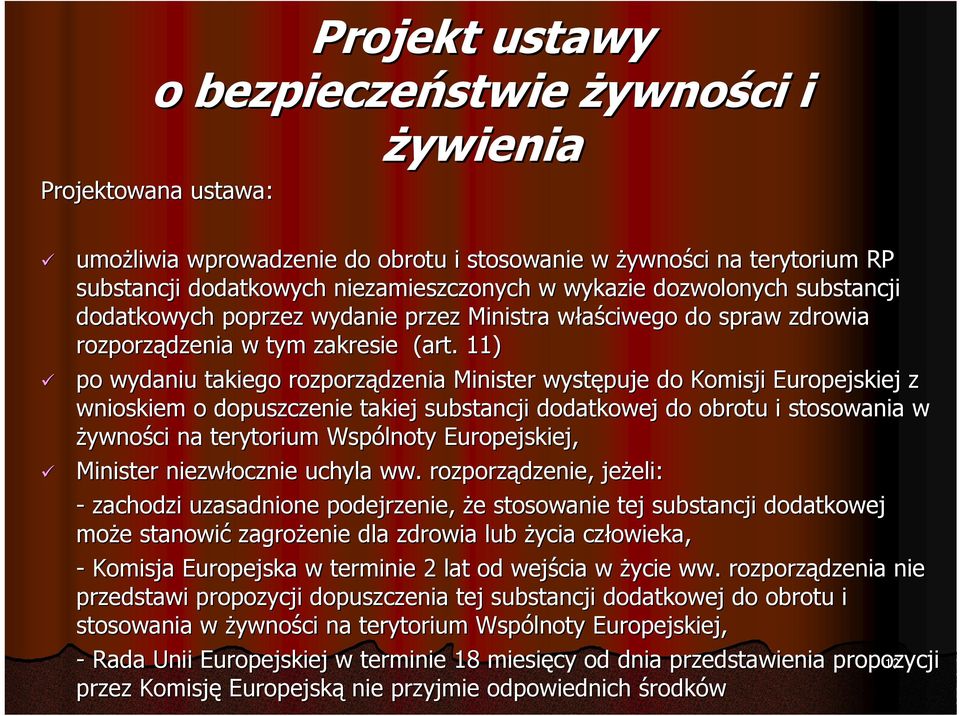 Projekt ustawy o bezpieczeństwie żywności i żywienia

Projektowana ustawa:

✓ umożliwia wprowadzenie do obrotu i stosowanie w żywności na terytorium RP substancji dodatkowych niezamieszczonych w wykazie dozwolonych substancji dodatkowych poprzez wydanie przez Ministra właściwego do spraw zdrowia rozporządzenia w tym zakresie (art. 11)

✓ po wydaniu takiego rozporządzenia Minister występuje do Komisji Europejskiej z wnioskiem o dopuszczenie takiej substancji dodatkowej do obrotu i stosowania w żywności na terytorium Wspólnoty Europejskiej,

✓ Minister niezwłocznie uchyla ww. rozporządzenie, jeżeli:

- zachodzi uzasadnione podejrzenie, że stosowanie tej substancji dodatkowej może stanowić zagrożenie dla zdrowia lub życia człowieka,

- Komisja Europejska w terminie 2 lat od wejścia w życie ww. rozporządzenia nie przedstawi propozycji dopuszczenia tej substancji dodatkowej do obrotu i stosowania w żywności na terytorium Wspólnoty Europejskiej,

- Rada Unii Europejskiej w terminie 18 miesięcy od dnia przedstawienia propozycji przez Komisję Europejską nie przyjmie odpowiednich środków